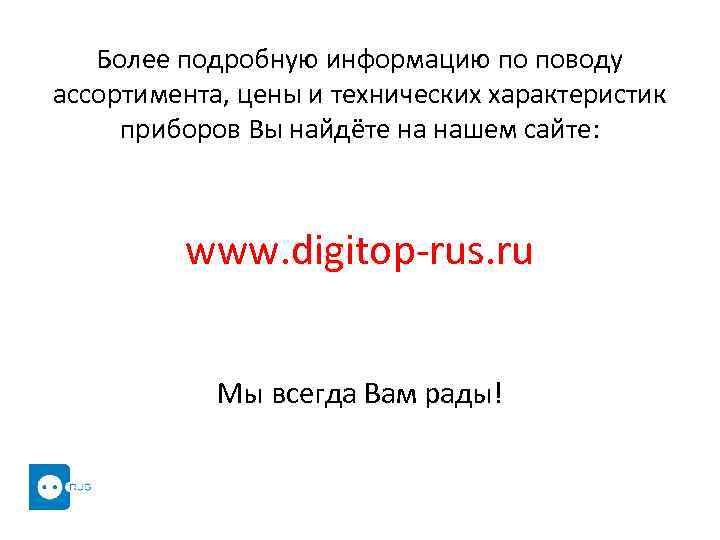 Более подробную информацию по поводу ассортимента, цены и технических характеристик приборов Вы найдёте на нашем сайте:

www.digitop-rus.ru

Мы всегда Вам рады!

rus